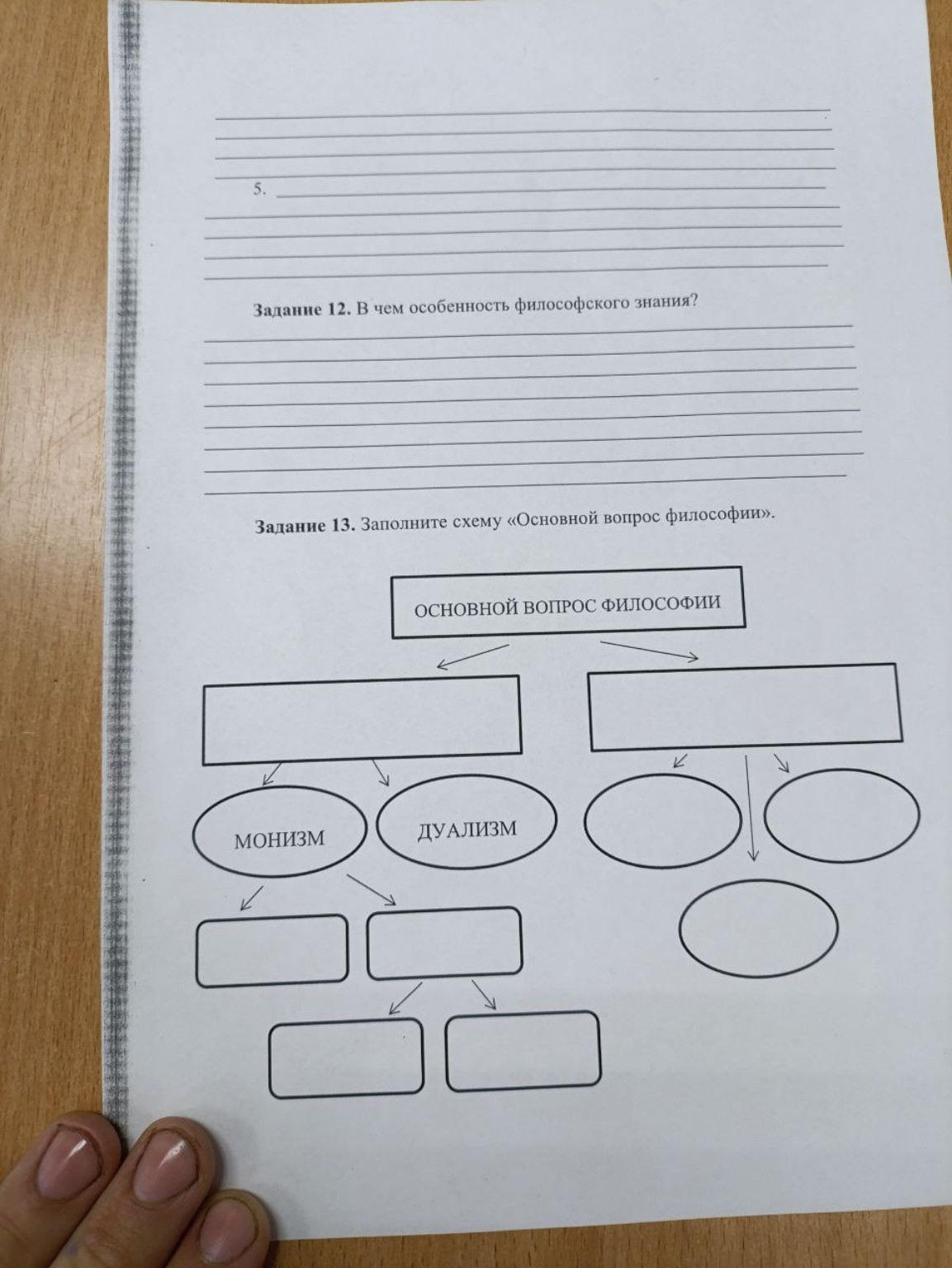 5.

**Задание 12.** В чем особенность философского знания?

**Задание 13.** Заполните схему «Основной вопрос философии».

ОСНОВНОЙ ВОПРОС ФИЛОСОФИИ

МОНИЗМ

ДУАЛИЗМ